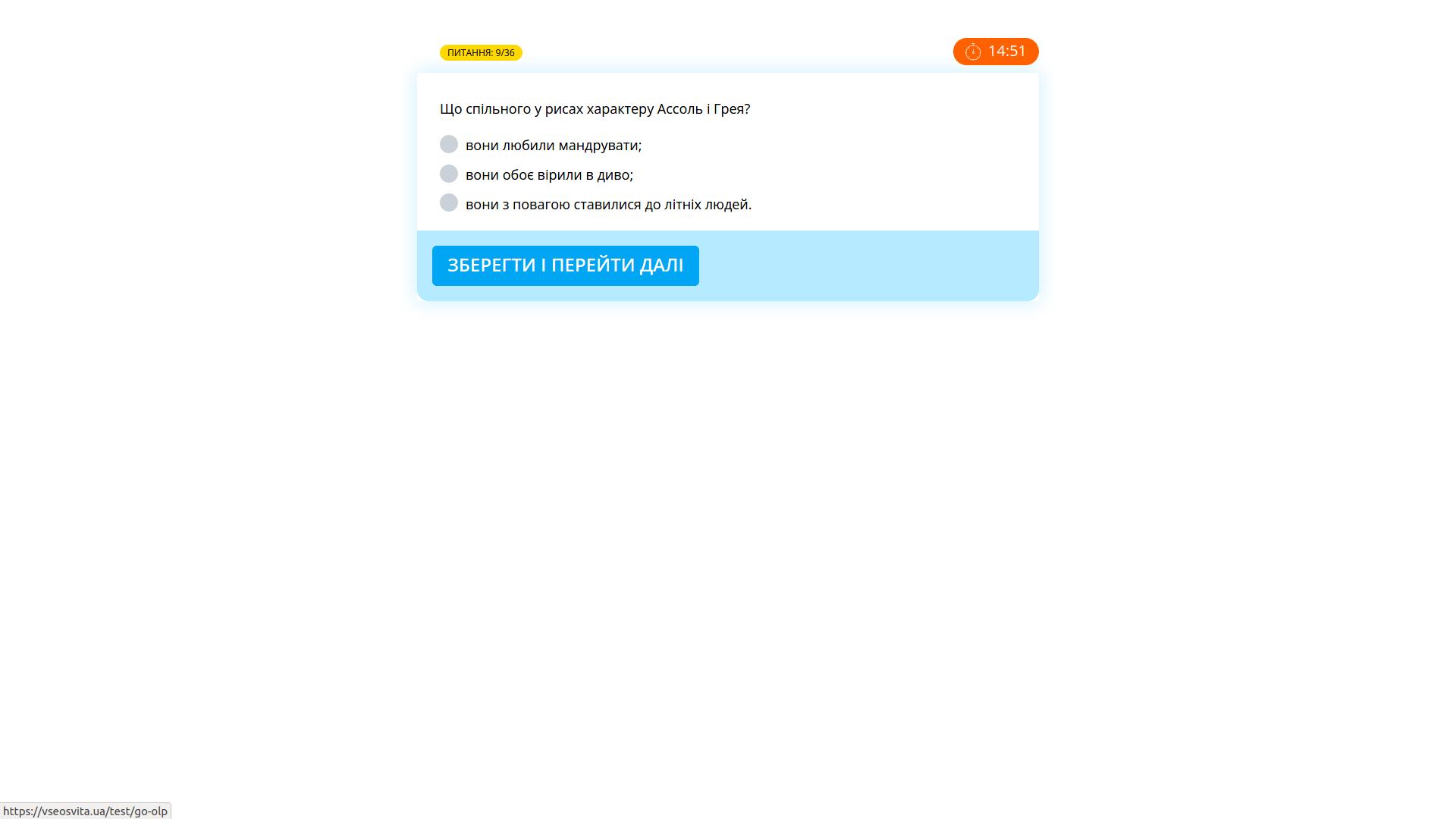 ПИТАННЯ: 9/36

14:51

Що спільного у рисах характеру Ассоль і Грея?

вони любили мандрувати;

вони обоє вірили в диво;

вони з повагою ставилися до літніх людей.

ЗБЕРЕГТИ І ПЕРЕЙТИ ДАЛІ

https://vseosvita.ua/test/go-olp